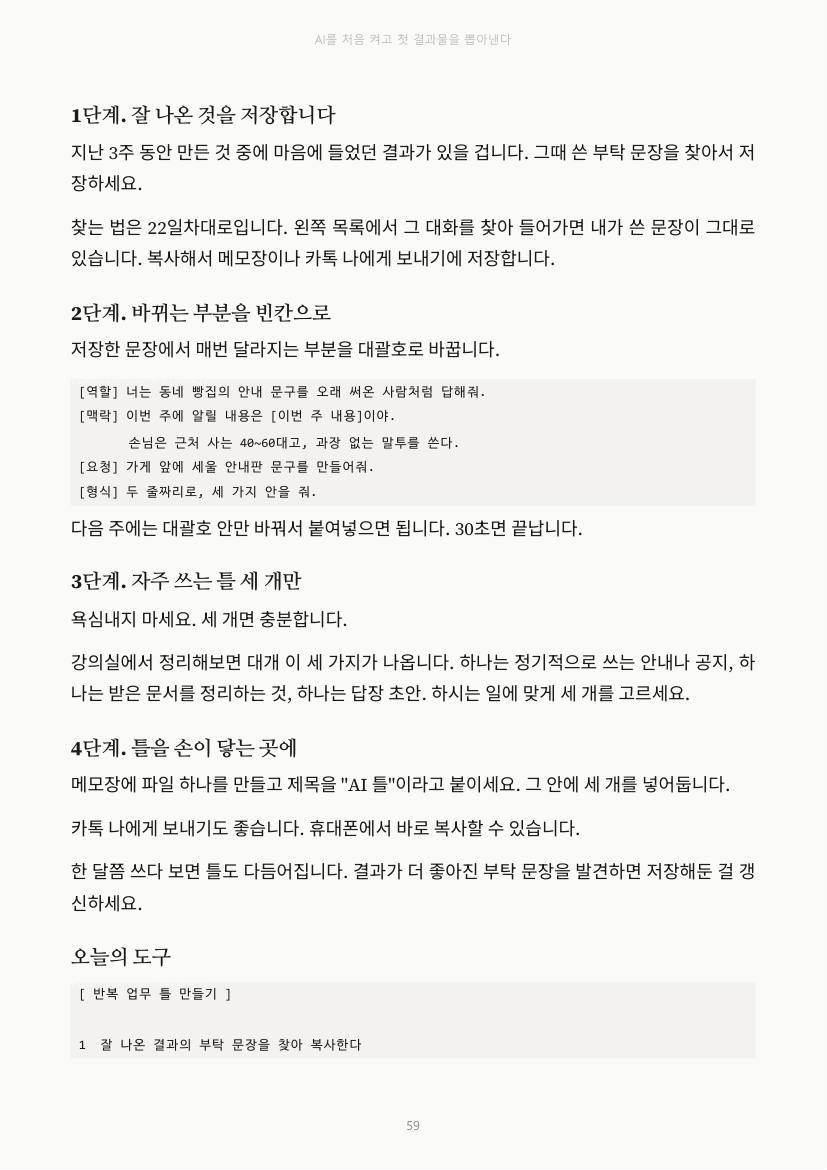 AI를 처음 켜고 첫 결과물을 뽑아낸다

1단계. 잘 나온 것을 저장합니다

지난 3주 동안 만든 것 중에 마음에 들었던 결과가 있을 겁니다. 그때 쓴 부탁 문장을 찾아서 저장하세요.

찾는 법은 22일차대로입니다. 왼쪽 목록에서 그 대화를 찾아 들어가면 내가 쓴 문장이 그대로 있습니다. 복사해서 메모장이나 카톡 나에게 보내기에 저장합니다.

2단계. 바뀌는 부분을 빈칸으로

저장한 문장에서 매번 달라지는 부분을 대괄호로 바꿉니다.

[역할] 너는 동네 빵집의 안내 문구를 오래 써온 사람처럼 답해줘.
[맥락] 이번 주에 알릴 내용은 [이번 주 내용]이야.
손님은 근처 사는 40~60대고, 과장 없는 말투를 쓴다.
[요청] 가게 앞에 세울 안내판 문구를 만들어줘.
[형식] 두 줄짜리로, 세 가지 안을 줘.

다음 주에는 대괄호 안만 바꿔서 붙여넣으면 됩니다. 30초면 끝납니다.

3단계. 자주 쓰는 틀 세 개만

욕심내지 마세요. 세 개면 충분합니다.

강의실에서 정리해보면 대개 이 세 가지가 나옵니다. 하나는 정기적으로 쓰는 안내나 공지, 하나는 받은 문서를 정리하는 것, 하나는 답장 초안. 하시는 일에 맞게 세 개를 고르세요.

4단계. 틀을 손이 닿는 곳에

메모장에 파일 하나를 만들고 제목을 "AI 틀"이라고 붙이세요. 그 안에 세 개를 넣어둡니다.

카톡 나에게 보내기도 좋습니다. 휴대폰에서 바로 복사할 수 있습니다.

한 달쯤 쓰다 보면 틀도 다듬어집니다. 결과가 더 좋아진 부탁 문장을 발견하면 저장해둔 걸 갱신하세요.

오늘의 도구

[ 반복 업무 틀 만들기 ]

1 잘 나온 결과의 부탁 문장을 찾아 복사한다

59